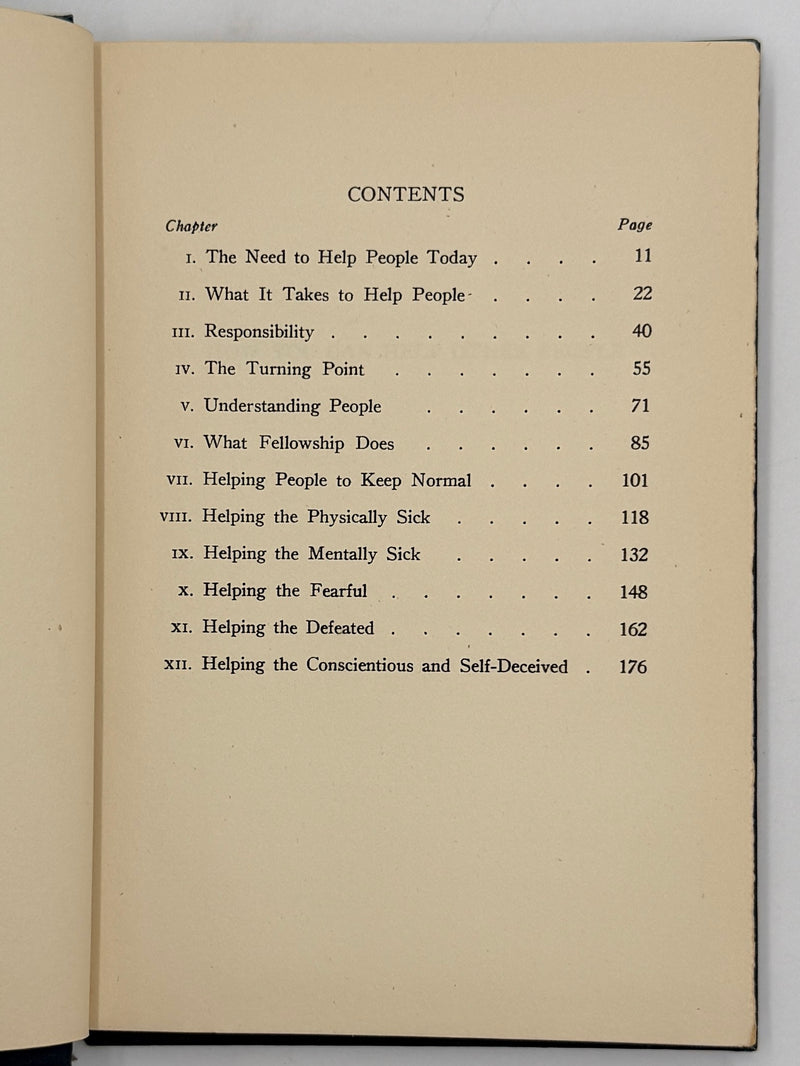 CONTENTS

Chapter Page

I. The Need to Help People Today 11

II. What It Takes to Help People 22

III. Responsibility 40

IV. The Turning Point 55

V. Understanding People 71

VI. What Fellowship Does 85

VII. Helping People to Keep Normal 101

VIII. Helping the Physically Sick 118

IX. Helping the Mentally Sick 132

X. Helping the Fearful 148

XI. Helping the Defeated 162

XII. Helping the Conscientious and Self-Deceived 176